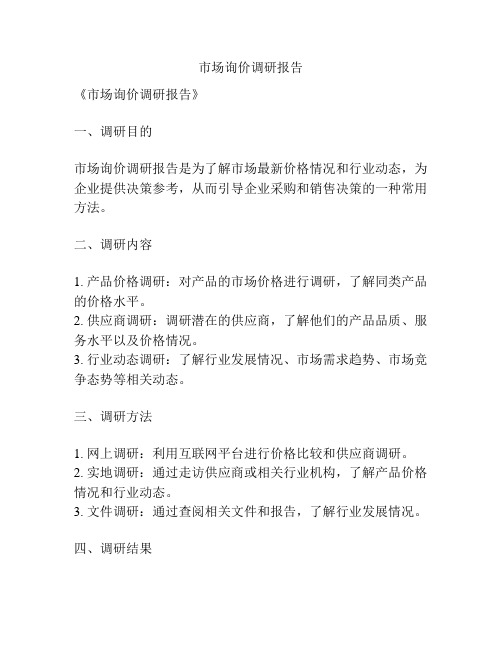 市场询价调研报告

《市场询价调研报告》

一、调研目的

市场询价调研报告是为了解市场最新价格情况和行业动态，为企业提供决策参考，从而引导企业采购和销售决策的一种常用方法。

二、调研内容

1. 产品价格调研：对产品的市场价格进行调研，了解同类产品的价格水平。
2. 供应商调研：调研潜在的供应商，了解他们的产品品质、服务水平以及价格情况。
3. 行业动态调研：了解行业发展情况、市场需求趋势、市场竞争态势等相关动态。

三、调研方法

1. 网上调研：利用互联网平台进行价格比较和供应商调研。
2. 实地调研：通过走访供应商或相关行业机构，了解产品价格情况和行业动态。
3. 文件调研：通过查阅相关文件和报告，了解行业发展情况。

四、调研结果